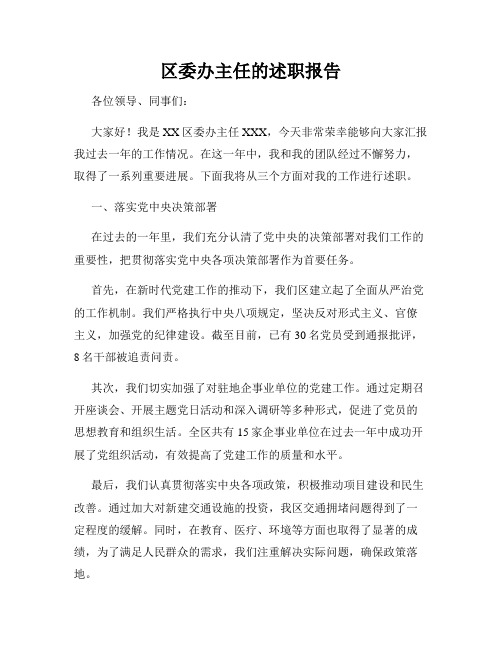 区委办主任的述职报告

各位领导、同事们：

大家好！我是XX区委办主任XXX，今天非常荣幸能够向大家汇报我过去一年的工作情况。在这一年中，我和我的团队经过不懈努力，取得了一系列重要进展。下面我将从三个方面对我的工作进行述职。

一、落实党中央决策部署

在过去的一年里，我们充分认清了党中央的决策部署对我们工作的重要性，把贯彻落实党中央各项决策部署作为首要任务。

首先，在新时代党建工作的推动下，我们区建立起了全面从严治党的工作机制。我们严格执行中央八项规定，坚决反对形式主义、官僚主义，加强党的纪律建设。截至目前，已有30名党员受到通报批评，8名干部被追责问责。

其次，我们切实加强了对驻地企事业单位的党建工作。通过定期召开座谈会、开展主题党日活动和深入调研等多种形式，促进了党员的思想教育和组织生活。全区共有15家企事业单位在过去一年中成功开展了党组织活动，有效提高了党建工作的质量和水平。

最后，我们认真贯彻落实中央各项政策，积极推动项目建设和民生改善。通过加大对新建交通设施的投资，我区交通拥堵问题得到了一定程度的缓解。同时，在教育、医疗、环境等方面也取得了显著的成绩，为了满足人民群众的需求，我们注重解决实际问题，确保政策落地。